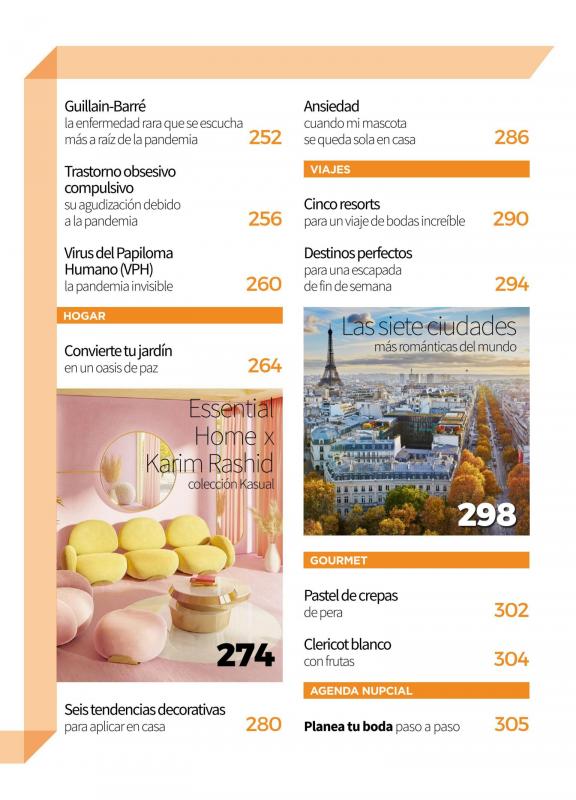 Guillain-Barré
la enfermedad rara que se escucha más a raíz de la pandemia 252

Trastorno obsesivo compulsivo
su agudización debido a la pandemia 256

Virus del Papiloma Humano (VPH)
la pandemia invisible 260

HOGAR

Convierte tu jardín
en un oasis de paz 264

Essential Home x Karim Rashid
colección Kasual

274

Seis tendencias decorativas
para aplicar en casa 280

Ansiedad
cuando mi mascota se queda sola en casa 286

VIAJES

Cinco resorts
para un viaje de bodas increíble 290

Destinos perfectos
para una escapada de fin de semana 294

Las siete ciudades
más románticas del mundo

298

GOURMET

Pastel de crepas
de pera 302

Clericot blanco
con frutas 304

AGENDA NUPCIAL

Planea tu boda paso a paso 305